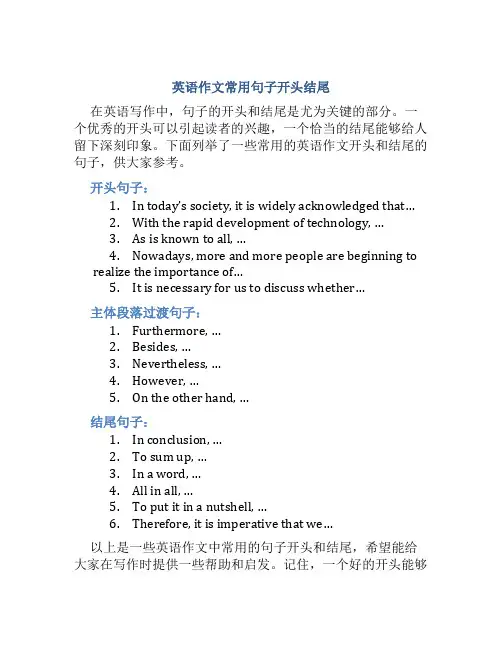 英语作文常用句子开头结尾

在英语写作中，句子的开头和结尾是尤为关键的部分。一个优秀的开头可以引起读者的兴趣，一个恰当的结尾能够给人留下深刻印象。下面列举了一些常用的英语作文开头和结尾的句子，供大家参考。

开头句子：

1. In today's society, it is widely acknowledged that...
2. With the rapid development of technology, ...
3. As is known to all, ...
4. Nowadays, more and more people are beginning to realize the importance of...
5. It is necessary for us to discuss whether...

主体段落过渡句子：

1. Furthermore, ...
2. Besides, ...
3. Nevertheless, ...
4. However, ...
5. On the other hand, ...

结尾句子：

1. In conclusion, ...
2. To sum up, ...
3. In a word, ...
4. All in all, ...
5. To put it in a nutshell, ...
6. Therefore, it is imperative that we...

以上是一些英语作文中常用的句子开头和结尾，希望能给大家在写作时提供一些帮助和启发。记住，一个好的开头能够